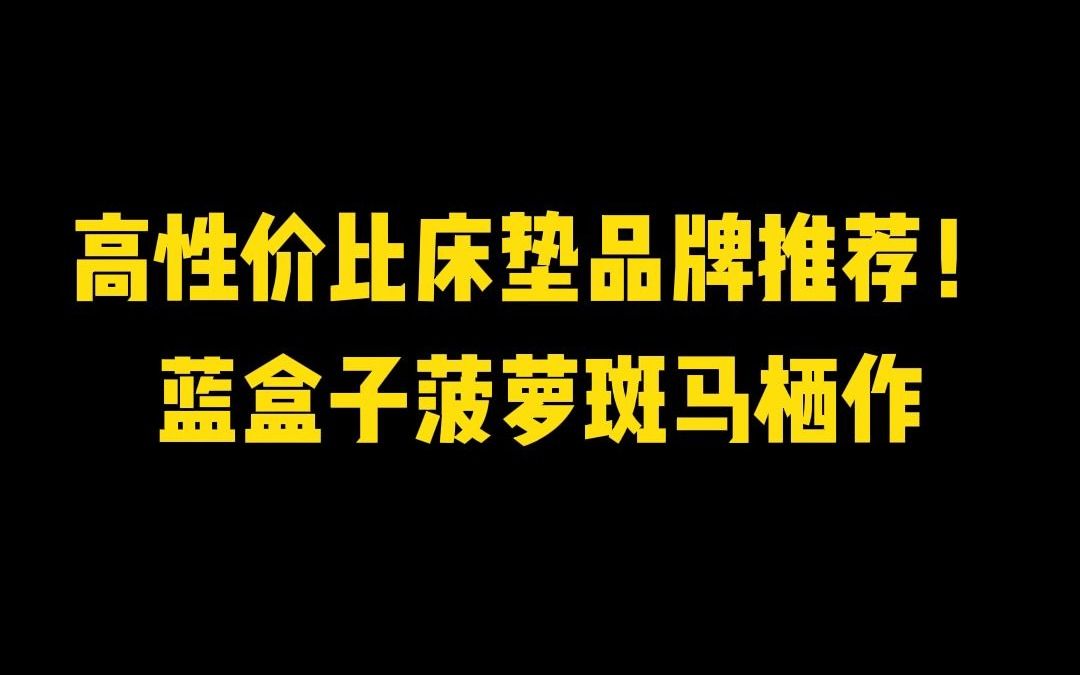 高性价比床垫品牌推荐！
蓝盒子菠萝斑马栖作